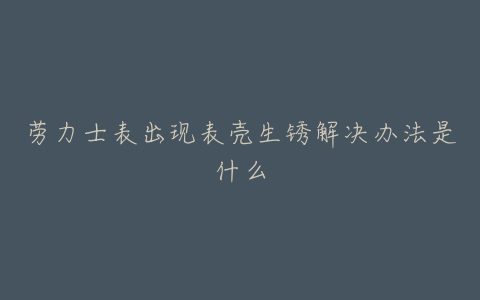 劳力士表出现表壳生锈解决办法是什么